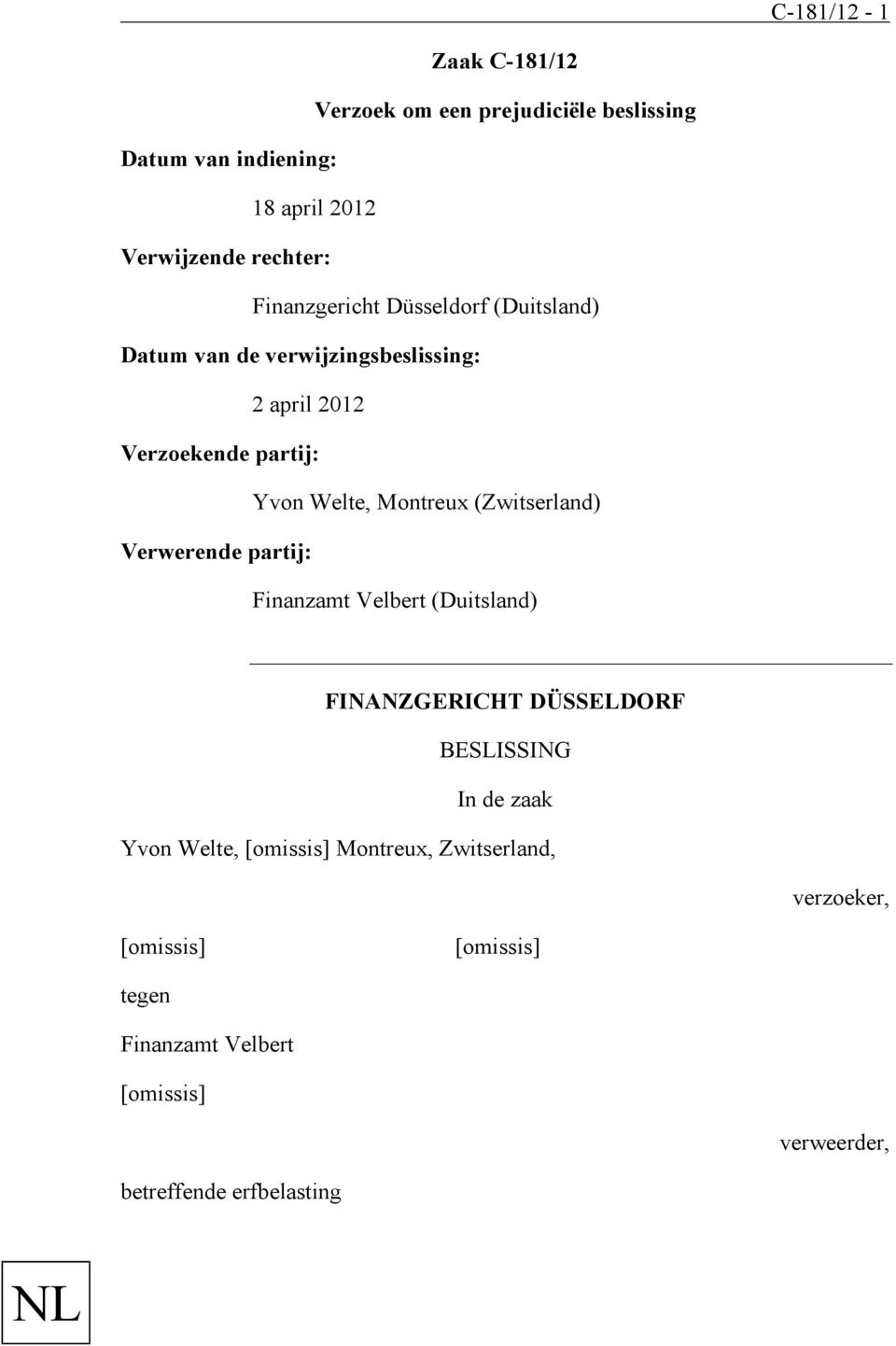 C-181/12 - 1

Zaak C-181/12

Verzoek om een prejudiciële beslissing

Datum van indiening:

18 april 2012

Verwijzende rechter:

Finanzgericht Düsseldorf (Duitsland)

Datum van de verwijzingsbeslissing:

2 april 2012

Verzoekende partij:

Yvon Welte, Montreux (Zwitserland)

Verwerende partij:

Finanzamt Velbert (Duitsland)

FINANZGERICHT DÜSSELDORF

BESLISSING

In de zaak

Yvon Welte, [omissis] Montreux, Zwitserland,

verzoeker,

[omissis] [omissis]

tegen

Finanzamt Velbert

[omissis]

verweerder,

betreffende erfbelasting

NL